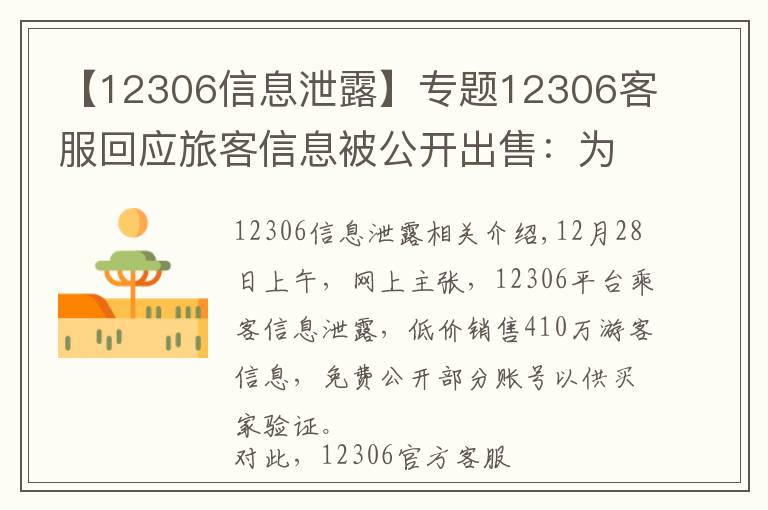 【12306信息泄露】专题12306客服回应旅客信息被公开出售：为

12306信息泄露相关介绍,12月28日上午，网上主张，12306平台乘客信息泄露，低价销售410万游客信息，免费公开部分账号以供买家验证。
对此，12306官方客服